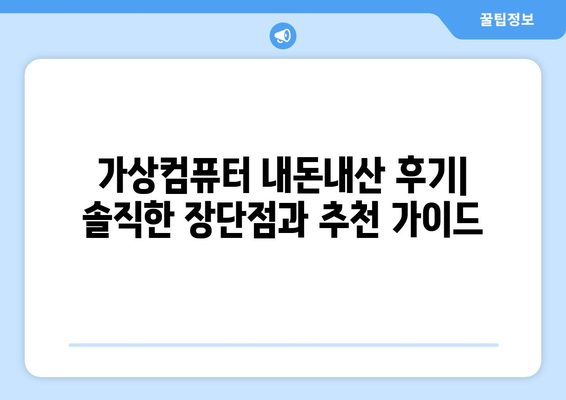 꿀팁정보

가상컴퓨터 내돈내산 후기| 솔직한 장단점과 추천 가이드